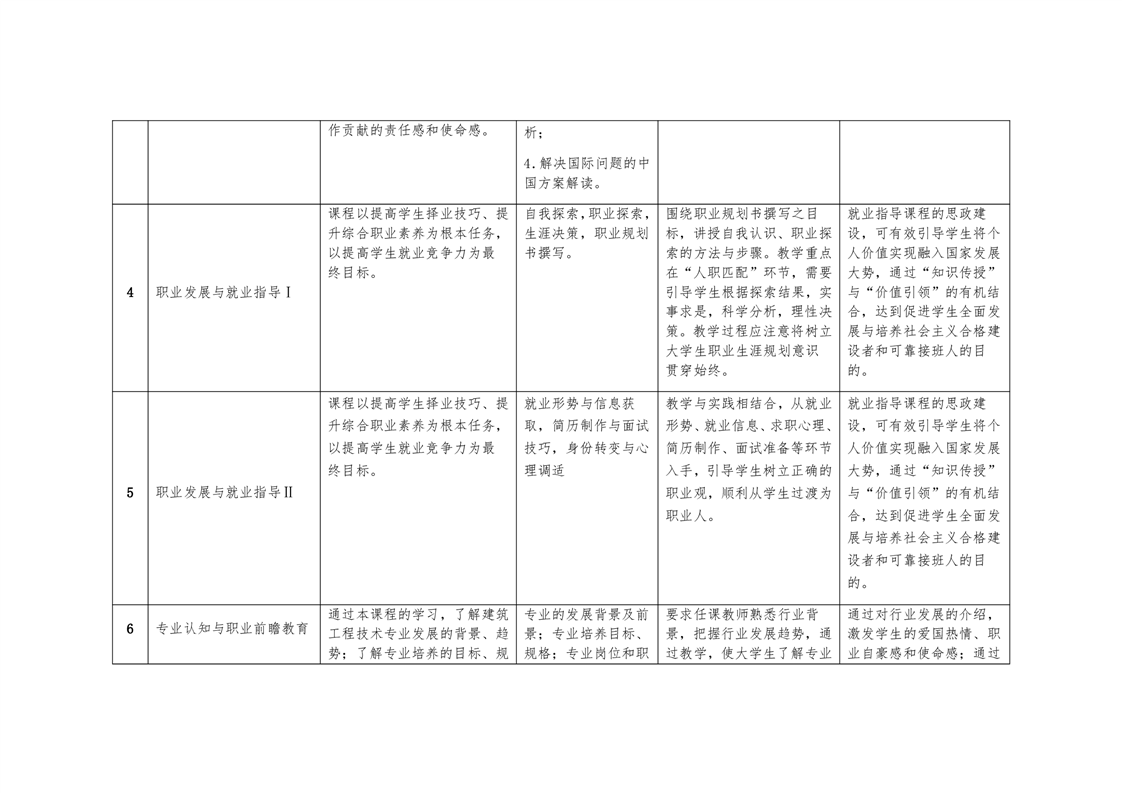 |  |  |  |  |  |  |
|---|---|---|---|---|---|
|  |  | 作贡献的责任感和使命感。 | 析；<br>4.解决国际问题的中国方案解读。 |  |  |
| 4 | 职业发展与就业指导Ⅰ | 课程以提高学生择业技巧、提升综合职业素养为根本任务，以提高学生就业竞争力为最终目标。 | 自我探索，职业探索，生涯决策，职业规划书撰写。 | 围绕职业规划书撰写之目标，讲授自我认识、职业探索的方法与步骤。教学重点在“人职匹配”环节，需要引导学生根据探索结果，实事求是，科学分析，理性决策。教学过程应注意将树立大学生职业生涯规划意识贯穿始终。 | 就业指导课程的思政建设，可有效引导学生将个人价值实现融入国家发展大势，通过“知识传授”与“价值引领”的有机结合，达到促进学生全面发展与培养社会主义合格建设者和可靠接班人的目的。 |
| 5 | 职业发展与就业指导Ⅱ | 课程以提高学生择业技巧、提升综合职业素养为根本任务，以提高学生就业竞争力为最终目标。 | 就业形势与信息获取，简历制作与面试技巧，身份转变与心理调适 | 教学与实践相结合，从就业形势、就业信息、求职心理、简历制作、面试准备等环节入手，引导学生树立正确的职业观，顺利从学生过渡为职业人。 | 就业指导课程的思政建设，可有效引导学生将个人价值实现融入国家发展大势，通过“知识传授”与“价值引领”的有机结合，达到促进学生全面发展与培养社会主义合格建设者和可靠接班人的目的。 |
| 6 | 专业认知与职业前瞻教育 | 通过本课程的学习，了解建筑工程技术专业发展的背景、趋势；了解专业培养的目标、规 | 专业的发展背景及前景；专业培养目标、规格；专业岗位和职 | 要求任课教师熟悉行业背景，把握行业发展趋势，通过教学，使大学生了解专业 | 通过对行业发展的介绍，激发学生的爱国热情、职业自豪感和使命感；通过 |